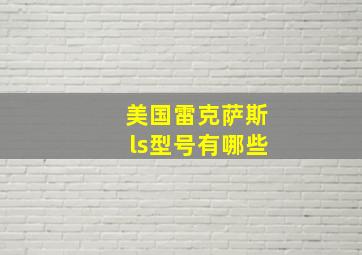 美国雷克萨斯
ls型号有哪些